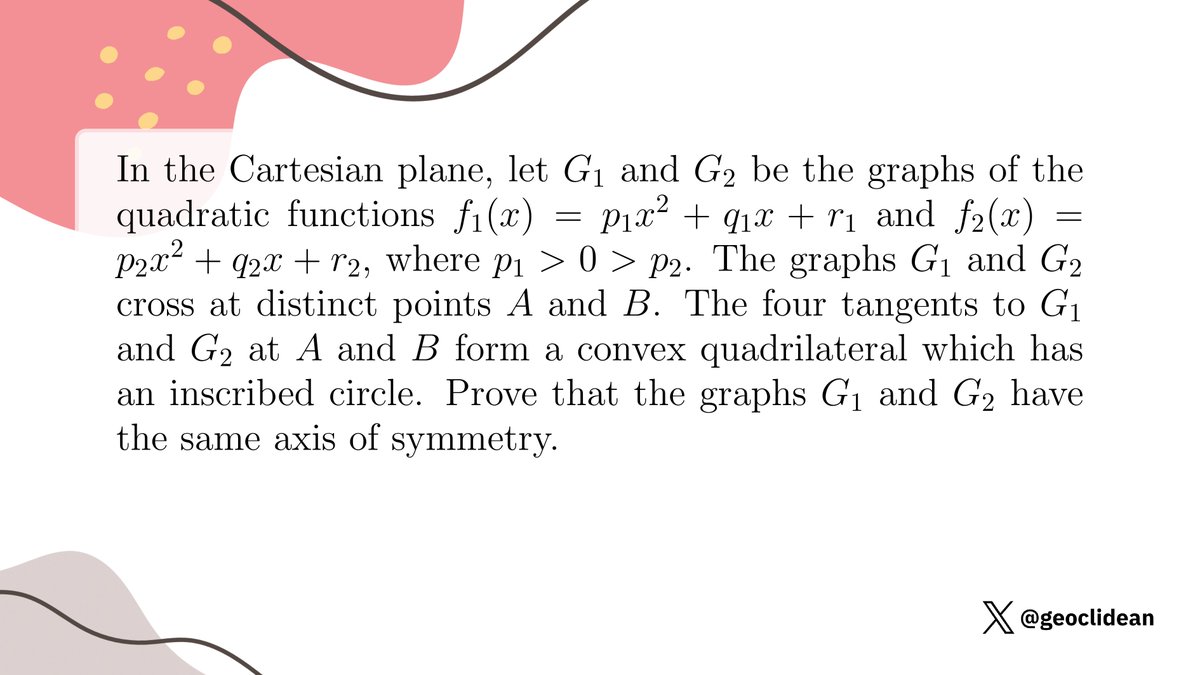 In the Cartesian plane, let $G_1$ and $G_2$ be the graphs of the quadratic functions $f_1(x) = p_1x^2 + q_1x + r_1$ and $f_2(x) = p_2x^2 + q_2x + r_2$, where $p_1 > 0 > p_2$. The graphs $G_1$ and $G_2$ cross at distinct points $A$ and $B$. The four tangents to $G_1$ and $G_2$ at $A$ and $B$ form a convex quadrilateral which has an inscribed circle. Prove that the graphs $G_1$ and $G_2$ have the same axis of symmetry.

@geoclidean